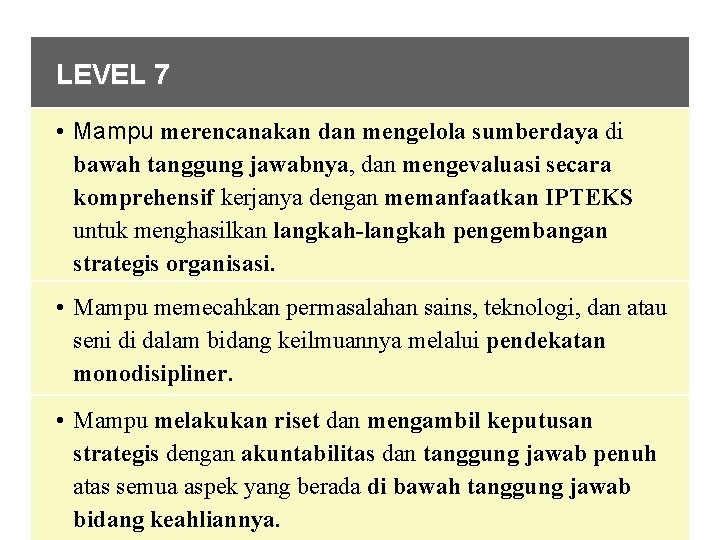 LEVEL 7

• Mampu merencanakan dan mengelola sumberdaya di bawah tanggung jawabnya, dan mengevaluasi secara komprehensif kerjanya dengan memanfaatkan IPTEKS untuk menghasilkan langkah-langkah pengembangan strategis organisasi.

• Mampu memecahkan permasalahan sains, teknologi, dan atau seni di dalam bidang keilmuannya melalui pendekatan monodisipliner.

• Mampu melakukan riset dan mengambil keputusan strategis dengan akuntabilitas dan tanggung jawab penuh atas semua aspek yang berada di bawah tanggung jawab bidang keahliannya.